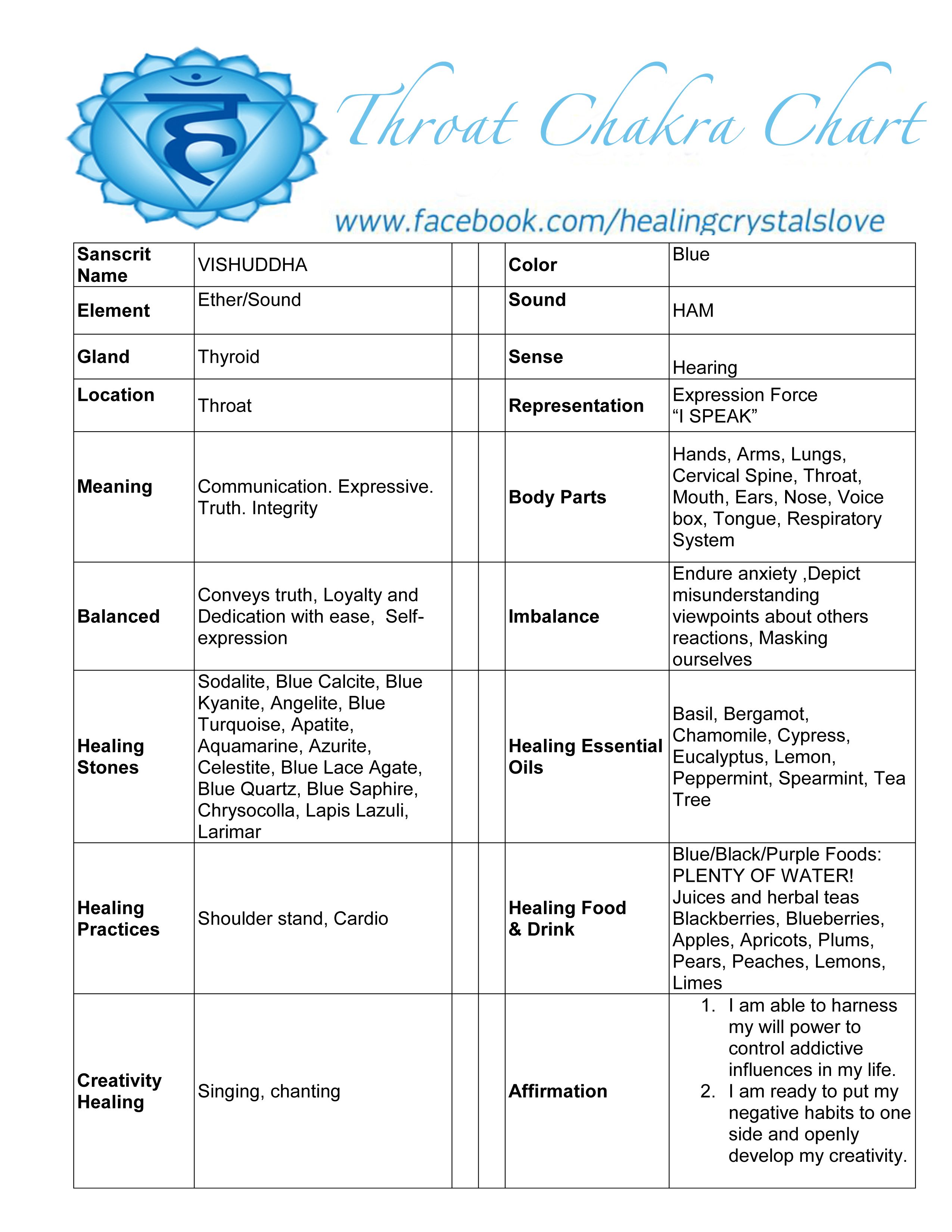 Throat Chakra Chart

www.facebook.com/healingcrystalslove

| Sanscrit Name | VISHUDDHA | | | Color | Blue |
|---|---|---|---|---|---|
| Element | Ether/Sound | | | Sound | HAM |
| Gland | Thyroid | | | Sense | Hearing |
| Location | Throat | | | Representation | Expression Force "I SPEAK" |
| Meaning | Communication. Expressive. Truth. Integrity | | | Body Parts | Hands, Arms, Lungs, Cervical Spine, Throat, Mouth, Ears, Nose, Voice box, Tongue, Respiratory System |
| Balanced | Conveys truth, Loyalty and Dedication with ease, Self-expression | | | Imbalance | Endure anxiety ,Depict misunderstanding viewpoints about others reactions, Masking ourselves |
| Healing Stones | Sodalite, Blue Calcite, Blue Kyanite, Angelite, Blue Turquoise, Apatite, Aquamarine, Azurite, Celestite, Blue Lace Agate, Blue Quartz, Blue Saphire, Chrysocolla, Lapis Lazuli, Larimar | | | Healing Essential Oils | Basil, Bergamot, Chamomile, Cypress, Eucalyptus, Lemon, Peppermint, Spearmint, Tea Tree |
| Healing Practices | Shoulder stand, Cardio | | | Healing Food & Drink | Blue/Black/Purple Foods: PLENTY OF WATER! Juices and herbal teas Blackberries, Blueberries, Apples, Apricots, Plums, Pears, Peaches, Lemons, Limes |
| Creativity Healing | Singing, chanting | | | Affirmation | 1. I am able to harness my will power to control addictive influences in my life. 2. I am ready to put my negative habits to one side and openly develop my creativity. |